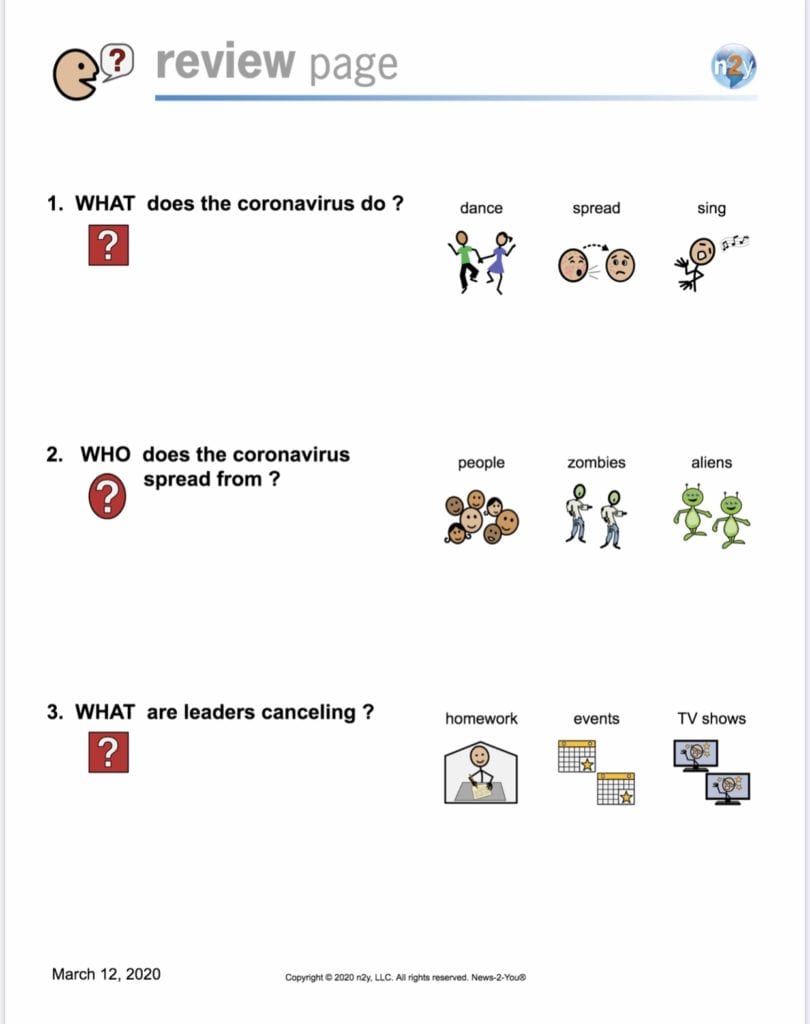 review page

n2y

1. WHAT does the coronavirus do ?

?

dance

spread

sing

2. WHO does the coronavirus spread from ?

?

people

zombies

aliens

3. WHAT are leaders canceling ?

?

homework

events

TV shows

March 12, 2020

Copyright © 2020 n2y, LLC. All rights reserved. News-2-You®